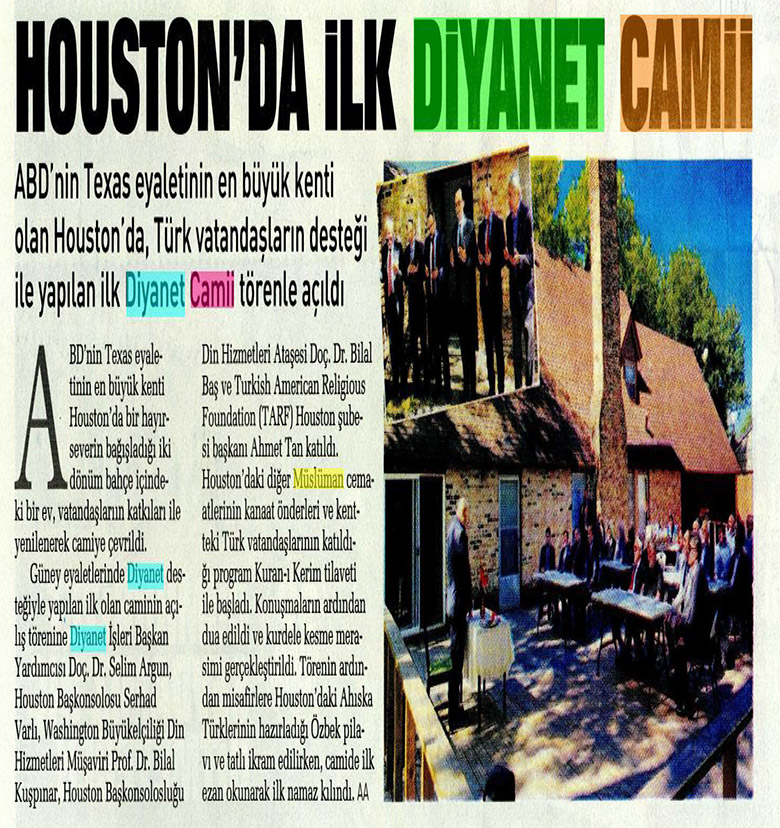 HOUSTON'DA İLK DİYANET CAMİİ

ABD'nin Texas eyaletinin en büyük kenti olan Houston'da, Türk vatandaşların desteği ile yapılan ilk Diyanet Camii törenle açıldı

ABD'nin Texas eyaletinin en büyük kenti Houston'da bir hayırseverin bağışladığı iki dönüm bahçe içindeki bir ev, vatandaşların katkıları ile yenilenerek camiye çevrildi.

Güney eyaletlerinde Diyanet desteğiyle yapılan ilk olan caminin açılış törenine Diyanet İşleri Başkan Yardımcısı Doç. Dr. Selim Argun, Houston Başkonsolosu Serhad Varlı, Washington Büyükelçiliği Din Hizmetleri Müşaviri Prof. Dr. Bilal Kuşpınar, Houston Başkonsolosluğu Din Hizmetleri Ataşesi Doç. Dr. Bilal Baş ve Turkish American Religious Foundation (TARF) Houston şubesi başkanı Ahmet Tan katıldı.

Houston'daki diğer Müslüman cemaatlerinin kanaat önderleri ve kentteki Türk vatandaşlarının katıldığı program Kuran-ı Kerim tilaveti ile başladı. Konuşmaların ardından dua edildi ve kurdele kesme merasimi gerçekleştirildi. Törenin ardından misafirlere Houston'daki Ahıska Türklerinin hazırladığı Özbek pilavı ve tatlı ikram edilirken, camide ilk ezan okunarak ilk namaz kılındı. AA